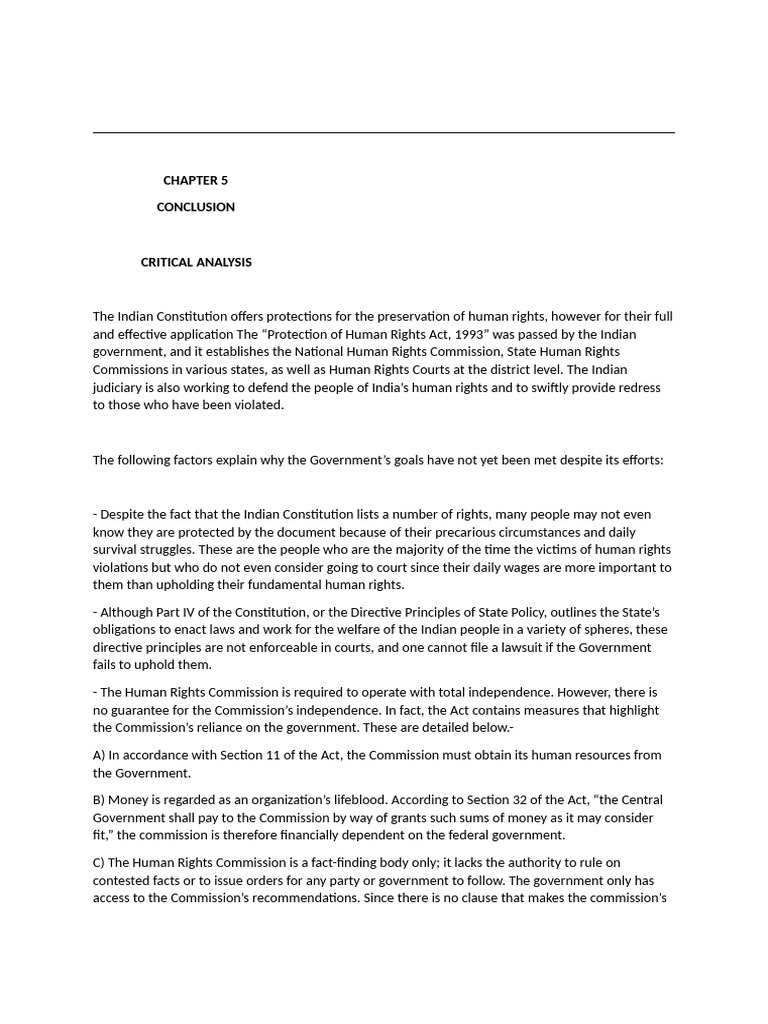 CHAPTER 5

CONCLUSION

CRITICAL ANALYSIS

The Indian Constitution offers protections for the preservation of human rights, however for their full and effective application The "Protection of Human Rights Act, 1993" was passed by the Indian government, and it establishes the National Human Rights Commission, State Human Rights Commissions in various states, as well as Human Rights Courts at the district level. The Indian judiciary is also working to defend the people of India's human rights and to swiftly provide redress to those who have been violated.

The following factors explain why the Government's goals have not yet been met despite its efforts:

- Despite the fact that the Indian Constitution lists a number of rights, many people may not even know they are protected by the document because of their precarious circumstances and daily survival struggles. These are the people who are the majority of the time the victims of human rights violations but who do not even consider going to court since their daily wages are more important to them than upholding their fundamental human rights.

- Although Part IV of the Constitution, or the Directive Principles of State Policy, outlines the State's obligations to enact laws and work for the welfare of the Indian people in a variety of spheres, these directive principles are not enforceable in courts, and one cannot file a lawsuit if the Government fails to uphold them.

- The Human Rights Commission is required to operate with total independence. However, there is no guarantee for the Commission's independence. In fact, the Act contains measures that highlight the Commission's reliance on the government. These are detailed below.-

A) In accordance with Section 11 of the Act, the Commission must obtain its human resources from the Government.

B) Money is regarded as an organization's lifeblood. According to Section 32 of the Act, "the Central Government shall pay to the Commission by way of grants such sums of money as it may consider fit," the commission is therefore financially dependent on the federal government.

C) The Human Rights Commission is a fact-finding body only; it lacks the authority to rule on contested facts or to issue orders for any party or government to follow. The government only has access to the Commission's recommendations. Since there is no clause that makes the commission's